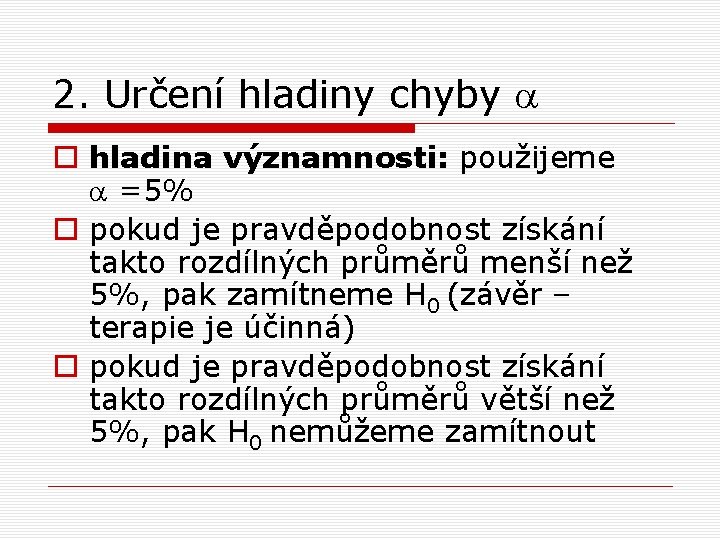 2. Určení hladiny chyby $\alpha$

hladina významnosti: použijeme $\alpha$ =5%

pokud je pravděpodobnost získání takto rozdílných průměrů menší než 5%, pak zamítneme $H_0$ (závěr – terapie je účinná)

pokud je pravděpodobnost získání takto rozdílných průměrů větší než 5%, pak $H_0$ nemůžeme zamítnout